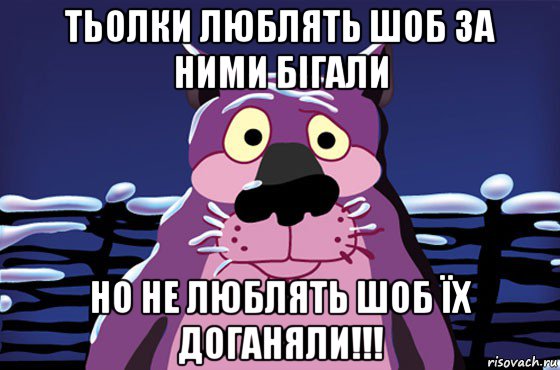 ТЬОЛКИ ЛЮБЛЯТЬ ШОБ ЗА НИМИ БІГАЛИ

НО НЕ ЛЮБЛЯТЬ ШОБ ЇХ ДОГАНЯЛИ!!!

risovach.ru